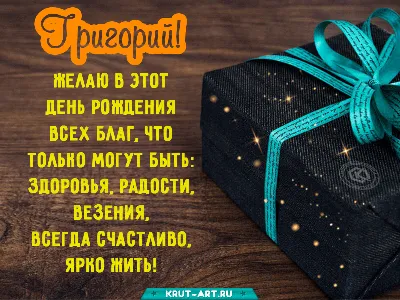 Григорий!

ЖЕЛАЮ В ЭТОТ ДЕНЬ РОЖДЕНИЯ ВСЕХ БЛАГ, ЧТО ТОЛЬКО МОГУТ БЫТЬ: ЗДОРОВЬЯ, РАДОСТИ, ВЕЗЕНИЯ, ВСЕГДА СЧАСТЛИВО, ЯРКО ЖИТЬ!

KRUT-ART.RU